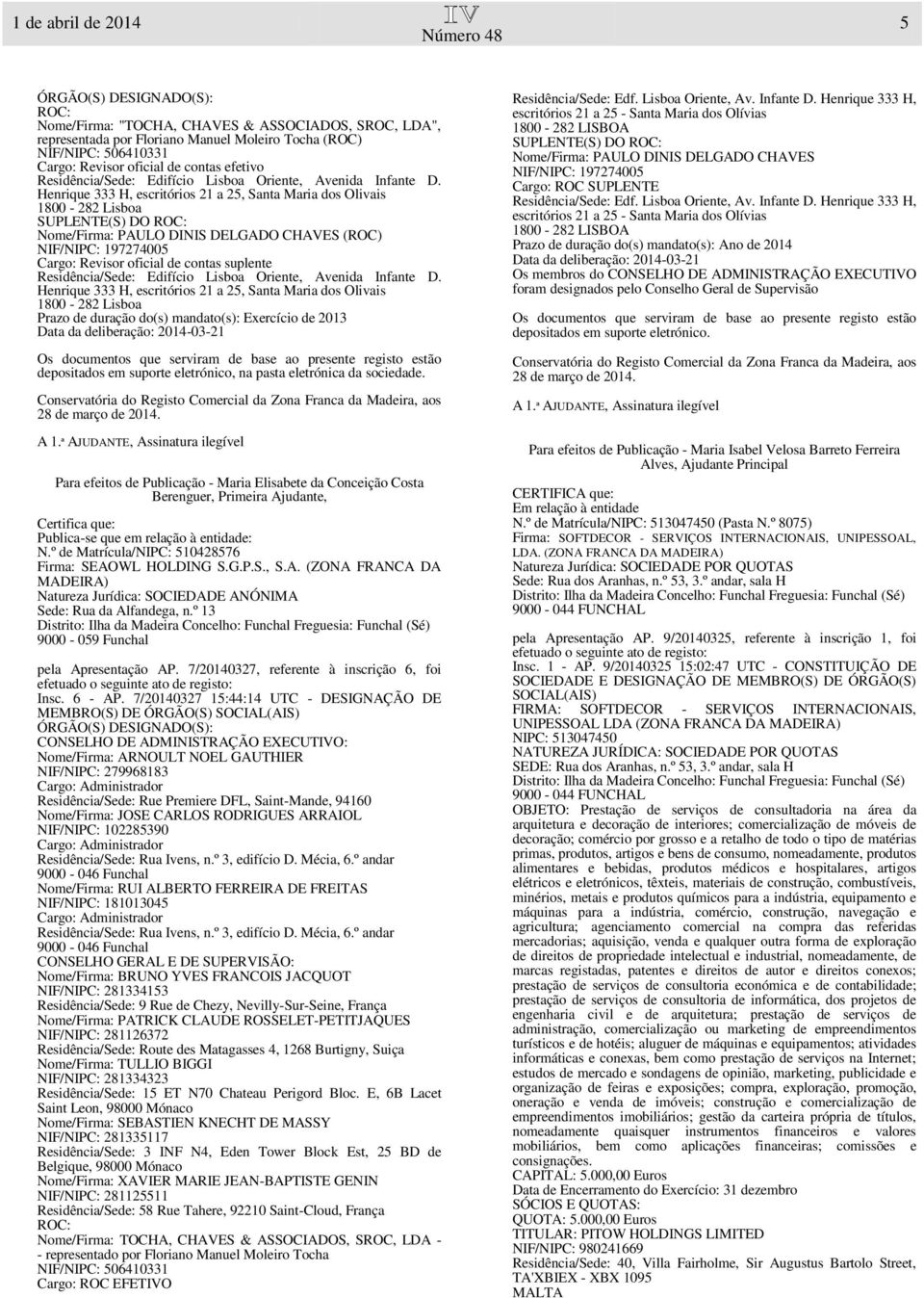 1 de abril de 2014 IV Número 48 5

ÓRGÃO(S) DESIGNADO(S):
ROC:
Nome/Firma: "TOCHA, CHAVES & ASSOCIADOS, SROC, LDA", representada por Floriano Manuel Moleiro Tocha (ROC)
NIF/NIPC: 506410331
Cargo: Revisor oficial de contas efetivo
Residência/Sede: Edifício Lisboa Oriente, Avenida Infante D. Henrique 333 H, escritórios 21 a 25, Santa Maria dos Olivais
1800 - 282 Lisboa
SUPLENTE(S) DO ROC:
Nome/Firma: PAULO DINIS DELGADO CHAVES (ROC)
NIF/NIPC: 197274005
Cargo: Revisor oficial de contas suplente
Residência/Sede: Edifício Lisboa Oriente, Avenida Infante D. Henrique 333 H, escritórios 21 a 25, Santa Maria dos Olivais
1800 - 282 Lisboa
Prazo de duração do(s) mandato(s): Exercício de 2013
Data da deliberação: 2014-03-21

Os documentos que serviram de base ao presente registo estão depositados em suporte eletrónico, na pasta eletrónica da sociedade.

Conservatória do Registo Comercial da Zona Franca da Madeira, aos 28 de março de 2014.

A 1.ª AJUDANTE, Assinatura ilegível

Para efeitos de Publicação - Maria Elisabete da Conceição Costa Berenguer, Primeira Ajudante,

Certifica que:
Publica-se que em relação à entidade:
N.º de Matrícula/NIPC: 510428576
Firma: SEAOWL HOLDING S.G.P.S., S.A. (ZONA FRANCA DA MADEIRA)
Natureza Jurídica: SOCIEDADE ANÓNIMA
Sede: Rua da Alfandega, n.º 13
Distrito: Ilha da Madeira Concelho: Funchal Freguesia: Funchal (Sé)
9000 - 059 Funchal

pela Apresentação AP. 7/20140327, referente à inscrição 6, foi efetuado o seguinte ato de registo:
Insc. 6 - AP. 7/20140327 15:44:14 UTC - DESIGNAÇÃO DE MEMBRO(S) DE ÓRGÃO(S) SOCIAL(AIS)
ÓRGÃO(S) DESIGNADO(S):
CONSELHO DE ADMINISTRAÇÃO EXECUTIVO:
Nome/Firma: ARNOULT NOEL GAUTHIER
NIF/NIPC: 279968183
Cargo: Administrador
Residência/Sede: Rue Premiere DFL, Saint-Mande, 94160
Nome/Firma: JOSE CARLOS RODRIGUES ARRAIOL
NIF/NIPC: 102285390
Cargo: Administrador
Residência/Sede: Rua Ivens, n.º 3, edifício D. Mécia, 6.º andar
9000 - 046 Funchal
Nome/Firma: RUI ALBERTO FERREIRA DE FREITAS
NIF/NIPC: 181013045
Cargo: Administrador
Residência/Sede: Rua Ivens, n.º 3, edifício D. Mécia, 6.º andar
9000 - 046 Funchal
CONSELHO GERAL E DE SUPERVISÃO:
Nome/Firma: BRUNO YVES FRANCOIS JACQUOT
NIF/NIPC: 281334153
Residência/Sede: 9 Rue de Chezy, Nevilly-Sur-Seine, França
Nome/Firma: PATRICK CLAUDE ROSSELET-PETITJAQUES
NIF/NIPC: 281126372
Residência/Sede: Route des Matagasses 4, 1268 Burtigny, Suiça
Nome/Firma: TULLIO BIGGI
NIF/NIPC: 281334323
Residência/Sede: 15 ET N70 Chateau Perigord Bloc. E, 6B Lacet Saint Leon, 98000 Mónaco
Nome/Firma: SEBASTIEN KNECHT DE MASSY
NIF/NIPC: 281335117
Residência/Sede: 3 INF N4, Eden Tower Block Est, 25 BD de Belgique, 98000 Mónaco
Nome/Firma: XAVIER MARIE JEAN-BAPTISTE GENIN
NIF/NIPC: 281125511
Residência/Sede: 58 Rue Tahere, 92210 Saint-Cloud, França
ROC:
Nome/Firma: TOCHA, CHAVES & ASSOCIADOS, SROC, LDA - - representado por Floriano Manuel Moleiro Tocha
NIF/NIPC: 506410331
Cargo: ROC EFETIVO
Residência/Sede: Edf. Lisboa Oriente, Av. Infante D. Henrique 333 H, escritórios 21 a 25 - Santa Maria dos Olívias
1800 - 282 LISBOA
SUPLENTE(S) DO ROC:
Nome/Firma: PAULO DINIS DELGADO CHAVES
NIF/NIPC: 197274005
Cargo: ROC SUPLENTE
Residência/Sede: Edf. Lisboa Oriente, Av. Infante D. Henrique 333 H, escritórios 21 a 25 - Santa Maria dos Olívias
1800 - 282 LISBOA
Prazo de duração do(s) mandato(s): Ano de 2014
Data da deliberação: 2014-03-21
Os membros do CONSELHO DE ADMINISTRAÇÃO EXECUTIVO foram designados pelo Conselho Geral de Supervisão

Os documentos que serviram de base ao presente registo estão depositados em suporte eletrónico.

Conservatória do Registo Comercial da Zona Franca da Madeira, aos 28 de março de 2014.

A 1.ª AJUDANTE, Assinatura ilegível

Para efeitos de Publicação - Maria Isabel Velosa Barreto Ferreira Alves, Ajudante Principal

CERTIFICA que:
Em relação à entidade
N.º de Matrícula/NIPC: 513047450 (Pasta N.º 8075)
Firma: SOFTDECOR - SERVIÇOS INTERNACIONAIS, UNIPESSOAL, LDA. (ZONA FRANCA DA MADEIRA)
Natureza Jurídica: SOCIEDADE POR QUOTAS
Sede: Rua dos Aranhas, n.º 53, 3.º andar, sala H
Distrito: Ilha da Madeira Concelho: Funchal Freguesia: Funchal (Sé)
9000 - 044 FUNCHAL

pela Apresentação AP. 9/20140325, referente à inscrição 1, foi efetuado o seguinte ato de registo:
Insc. 1 - AP. 9/20140325 15:02:47 UTC - CONSTITUIÇÃO DE SOCIEDADE E DESIGNAÇÃO DE MEMBRO(S) DE ÓRGÃO(S) SOCIAL(AIS)
FIRMA: SOFTDECOR - SERVIÇOS INTERNACIONAIS, UNIPESSOAL LDA (ZONA FRANCA DA MADEIRA)
NIPC: 513047450
NATUREZA JURÍDICA: SOCIEDADE POR QUOTAS
SEDE: Rua dos Aranhas, n.º 53, 3.º andar, sala H
Distrito: Ilha da Madeira Concelho: Funchal Freguesia: Funchal (Sé)
9000 - 044 FUNCHAL
OBJETO: Prestação de serviços de consultadoria na área da arquitetura e decoração de interiores; comercialização de móveis de decoração; comércio por grosso e a retalho de todo o tipo de matérias primas, produtos, artigos e bens de consumo, nomeadamente, produtos alimentares e bebidas, produtos médicos e hospitalares, artigos elétricos e eletrónicos, têxteis, materiais de construção, combustíveis, minérios, metais e produtos químicos para a indústria, equipamento e máquinas para a indústria, comércio, construção, navegação e agricultura; agenciamento comercial na compra das referidas mercadorias; aquisição, venda e qualquer outra forma de exploração de direitos de propriedade intelectual e industrial, nomeadamente, de marcas registadas, patentes e direitos de autor e direitos conexos; prestação de serviços de consultoria económica e de contabilidade; prestação de serviços de consultoria de informática, dos projetos de engenharia civil e de arquitetura; prestação de serviços de administração, comercialização ou marketing de empreendimentos turísticos e de hotéis; aluguer de máquinas e equipamentos; atividades informáticas e conexas, bem como prestação de serviços na Internet; estudos de mercado e sondagens de opinião, marketing, publicidade e organização de feiras e exposições; compra, exploração, promoção, oneração e venda de imóveis; construção e comercialização de empreendimentos imobiliários; gestão da carteira própria de títulos, nomeadamente quaisquer instrumentos financeiros e valores mobiliários, bem como aplicações financeiras; comissões e consignações.
CAPITAL: 5.000,00 Euros
Data de Encerramento do Exercício: 31 dezembro
SÓCIOS E QUOTAS:
QUOTA: 5.000,00 Euros
TITULAR: PITOW HOLDINGS LIMITED
NIF/NIPC: 980241669
Residência/Sede: 40, Villa Fairholme, Sir Augustus Bartolo Street, TA'XBIEX - XBX 1095
MALTA